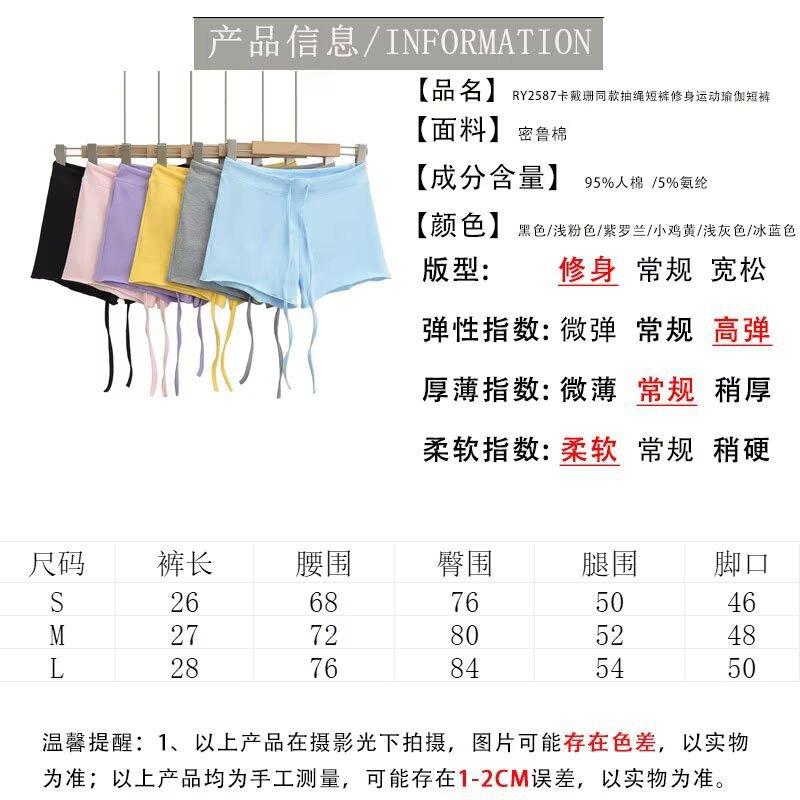 产品信息/INFORMATION

【品名】 RY2587卡戴珊同款抽绳短裤修身运动瑜伽短裤

【面料】 密鲁棉

【成分含量】 95%人棉 /5%氨纶

【颜色】 黑色/浅粉色/紫罗兰/小鸡黄/浅灰色/冰蓝色

版型: 修身 常规 宽松

弹性指数: 微弹 常规 高弹

厚薄指数: 微薄 常规 稍厚

柔软指数: 柔软 常规 稍硬

| 尺码 | 裤长 | 腰围 | 臀围 | 腿围 | 脚口 |
|---|---|---|---|---|---|
| S | 26 | 68 | 76 | 50 | 46 |
| M | 27 | 72 | 80 | 52 | 48 |
| L | 28 | 76 | 84 | 54 | 50 |

温馨提醒：1、以上产品在摄影光下拍摄，图片可能存在色差，以实物为准；以上产品均为手工测量，可能存在1-2CM误差，以实物为准。